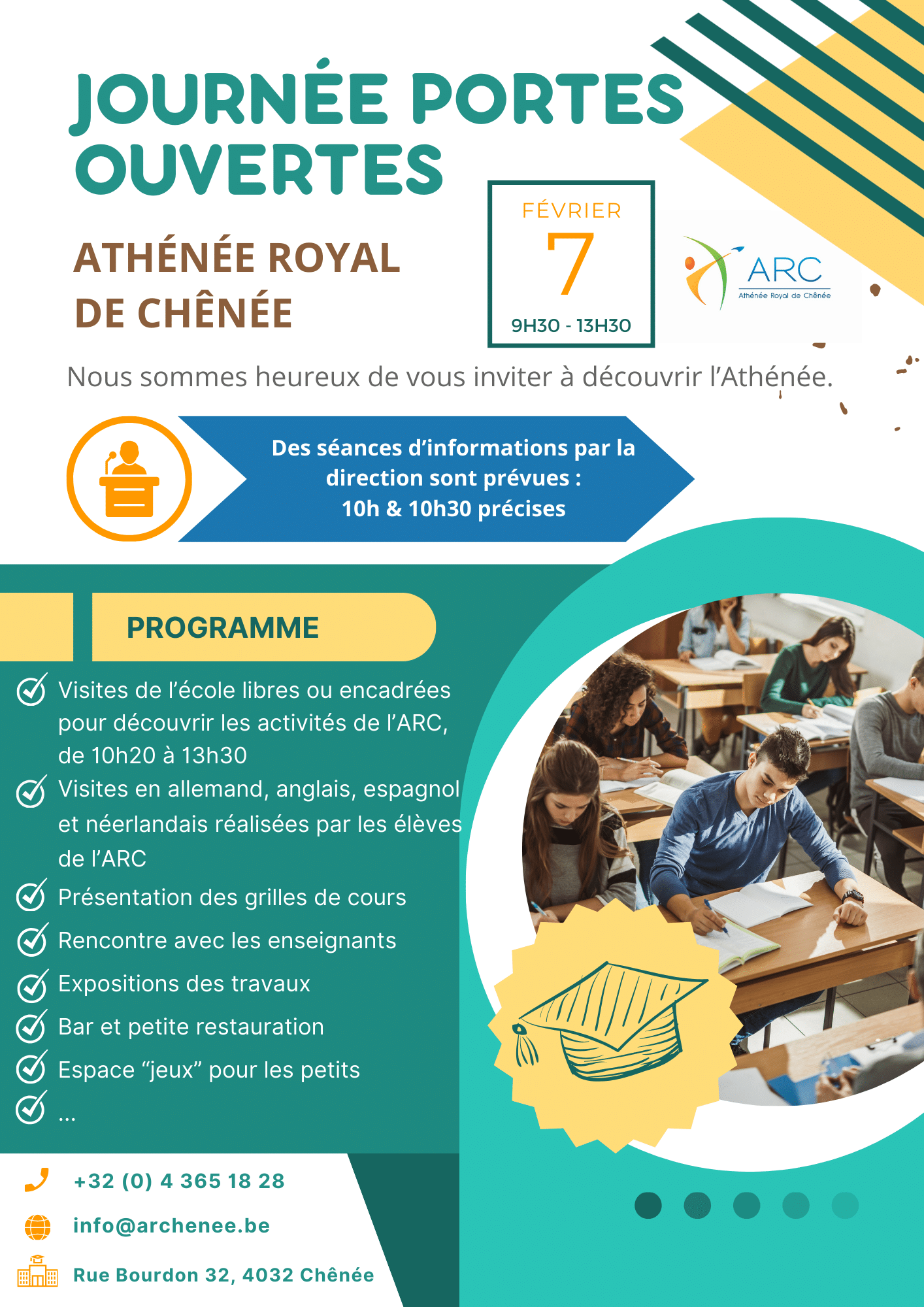 JOURNÉE PORTES OUVERTES

ATHÉNÉE ROYAL DE CHÊNÉE

FÉVRIER
7
9H30 - 13H30

ARC
Athénée Royal de Chênée

Nous sommes heureux de vous inviter à découvrir l'Athénée.

Des séances d'informations par la direction sont prévues :
10h & 10h30 précises

PROGRAMME

Visites de l'école libres ou encadrées pour découvrir les activités de l'ARC, de 10h20 à 13h30
Visites en allemand, anglais, espagnol et néerlandais réalisées par les élèves de l'ARC
Présentation des grilles de cours
Rencontre avec les enseignants
Expositions des travaux
Bar et petite restauration
Espace "jeux" pour les petits
...

+32 (0) 4 365 18 28
info@archenee.be
Rue Bourdon 32, 4032 Chênée